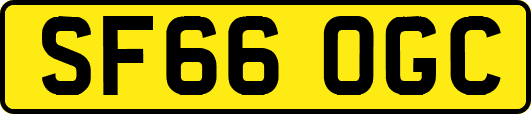 SF66 OGC